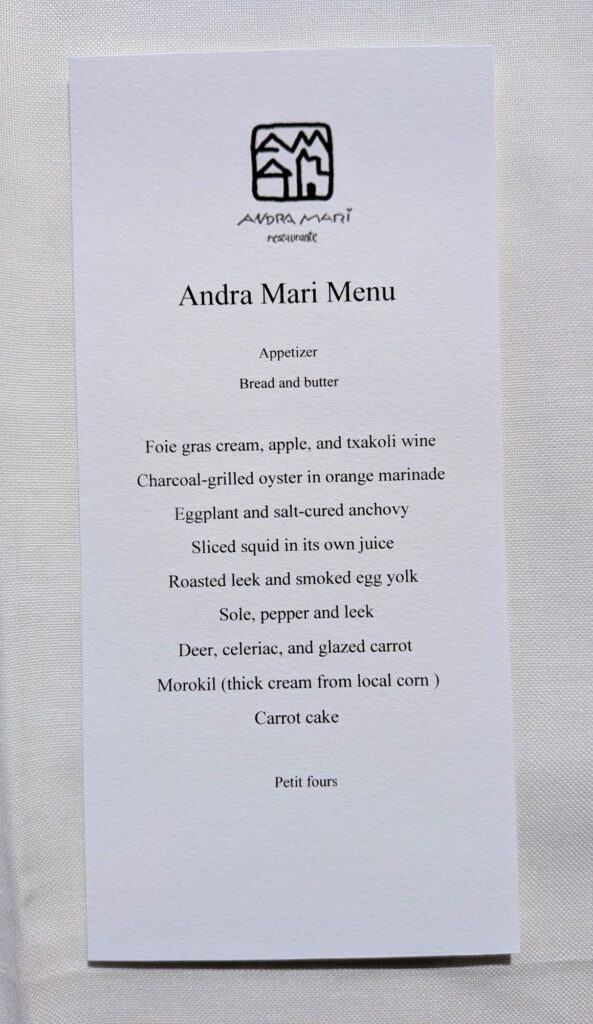 ANDRA MARI
restaurante

Andra Mari Menu

Appetizer

Bread and butter

Foie gras cream, apple, and txakoli wine

Charcoal-grilled oyster in orange marinade

Eggplant and salt-cured anchovy

Sliced squid in its own juice

Roasted leek and smoked egg yolk

Sole, pepper and leek

Deer, celeriac, and glazed carrot

Morokil (thick cream from local corn )

Carrot cake

Petit fours